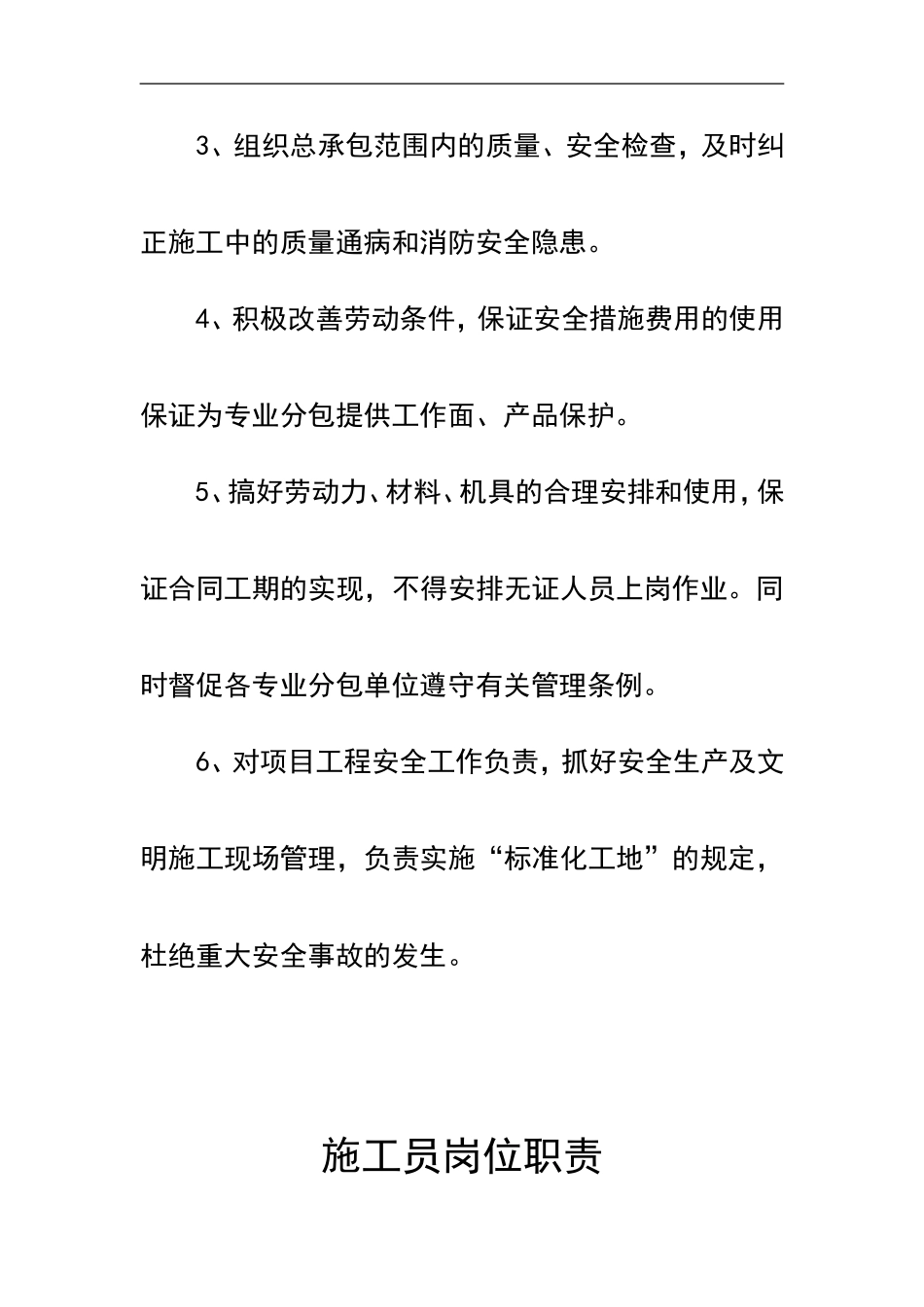 3、组织总承包范围内的质量、安全检查，及时纠正施工中的质量通病和消防安全隐患。

4、积极改善劳动条件，保证安全措施费用的使用保证为专业分包提供工作面、产品保护。

5、搞好劳动力、材料、机具的合理安排和使用，保证合同工期的实现，不得安排无证人员上岗作业。同时督促各专业分包单位遵守有关管理条例。

6、对项目工程安全工作负责，抓好安全生产及文明施工现场管理，负责实施“标准化工地”的规定，杜绝重大安全事故的发生。

施工员岗位职责